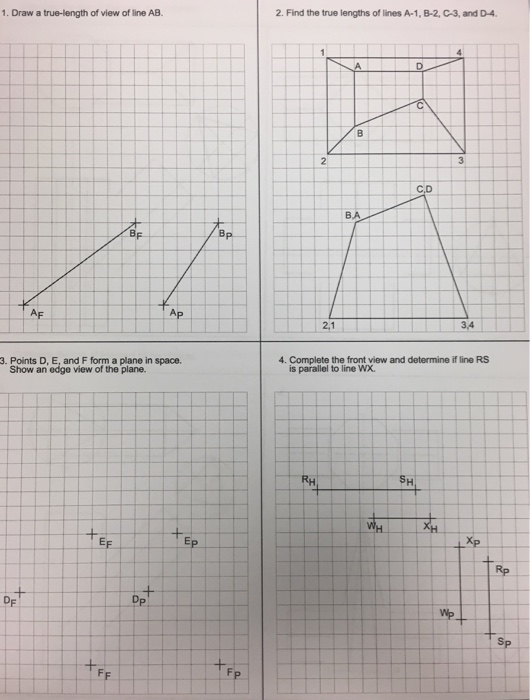 1. Draw a true-length of view of line AB.

$B_F$

$B_P$

$A_F$

$A_P$

2. Find the true lengths of lines A-1, B-2, C-3, and D-4.

1

4

A

D

C

B

2

3

C,D

B,A

2,1

3,4

3. Points D, E, and F form a plane in space. Show an edge view of the plane.

$E_F$

$E_P$

$D_F$

$D_P$

$F_F$

$F_P$

4. Complete the front view and determine if line RS is parallel to line WX.

$R_H$

$S_H$

$W_H$

$X_H$

$X_P$

$R_P$

$W_P$

$S_P$